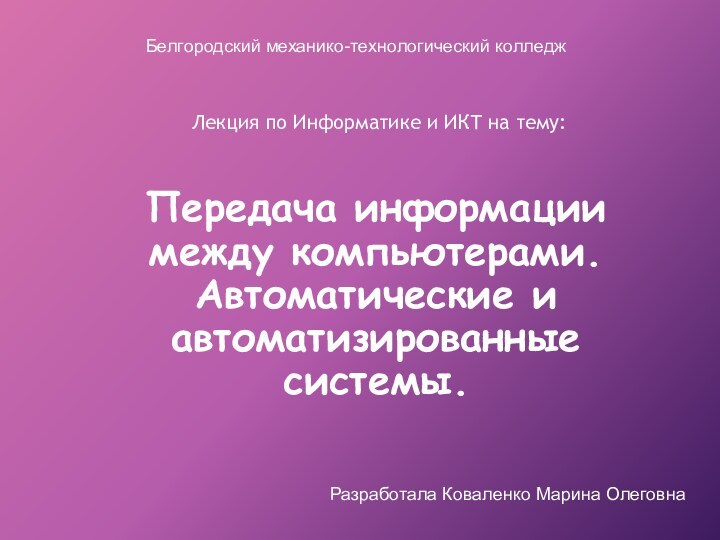 Белгородский механико-технологический колледж

Лекция по Информатике и ИКТ на тему:

Передача информации между компьютерами. Автоматические и автоматизированные системы.

Разработала Коваленко Марина Олеговна